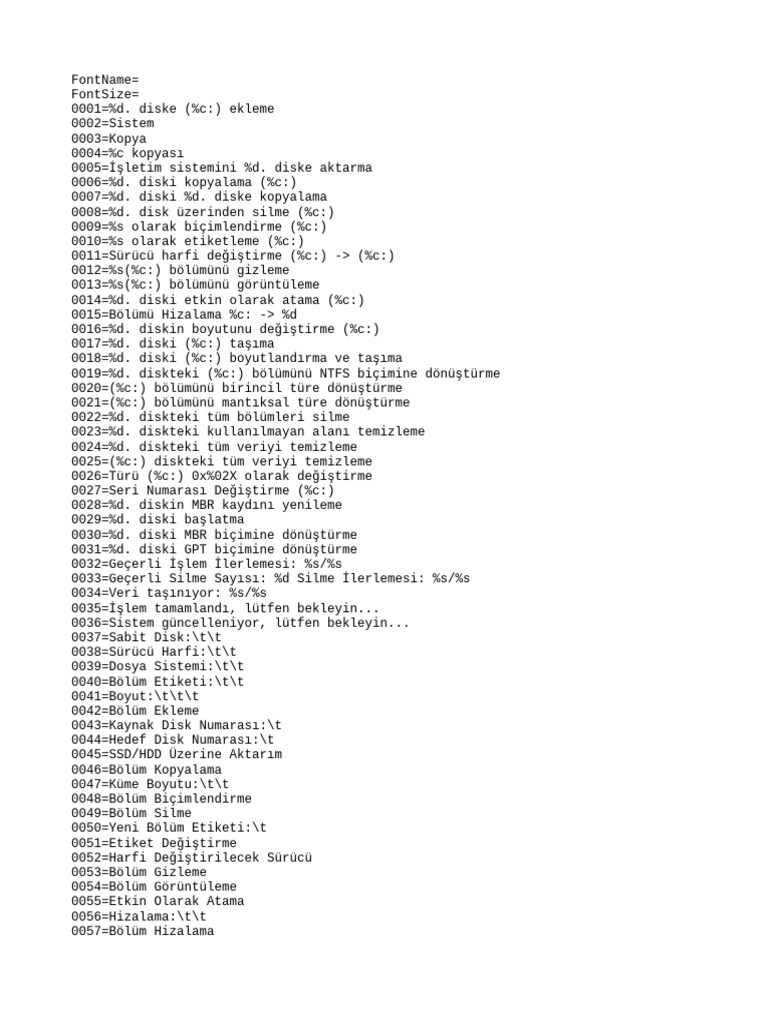 FontName=
FontSize=
0001=%d. diske (%c:) ekleme
0002=Sistem
0003=Kopya
0004=%c kopyası
0005=İşletim sistemini %d. diske aktarma
0006=%d. diski kopyalama (%c:)
0007=%d. diski %d. diske kopyalama
0008=%d. disk üzerinden silme (%c:)
0009=%s olarak biçimlendirme (%c:)
0010=%s olarak etiketleme (%c:)
0011=Sürücü harfi değiştirme (%c:) -> (%c:)
0012=%s(%c:) bölümünü gizleme
0013=%s(%c:) bölümünü görüntüleme
0014=%d. diski etkin olarak atama (%c:)
0015=Bölümü Hizalama %c: -> %d
0016=%d. diskin boyutunu değiştirme (%c:)
0017=%d. diski (%c:) taşıma
0018=%d. diski (%c:) boyutlandırma ve taşıma
0019=%d. diskteki (%c:) bölümünü NTFS biçimine dönüştürme
0020=(%c:) bölümünü birincil türe dönüştürme
0021=(%c:) bölümünü mantıksal türe dönüştürme
0022=%d. diskteki tüm bölümleri silme
0023=%d. diskteki kullanılmayan alanı temizleme
0024=%d. diskteki tüm veriyi temizleme
0025=(%c:) diskteki tüm veriyi temizleme
0026=Türü (%c:) 0x%02X olarak değiştirme
0027=Seri Numarası Değiştirme (%c:)
0028=%d. diskin MBR kaydını yenileme
0029=%d. diski başlatma
0030=%d. diski MBR biçimine dönüştürme
0031=%d. diski GPT biçimine dönüştürme
0032=Geçerli İşlem İlerlemesi: %s/%s
0033=Geçerli Silme Sayısı: %d Silme İlerlemesi: %s/%s
0034=Veri taşınıyor: %s/%s
0035=İşlem tamamlandı, lütfen bekleyin...
0036=Sistem güncelleniyor, lütfen bekleyin...
0037=Sabit Disk:\t\t
0038=Sürücü Harfi:\t\t
0039=Dosya Sistemi:\t\t
0040=Bölüm Etiketi:\t\t
0041=Boyut:\t\t\t
0042=Bölüm Ekleme
0043=Kaynak Disk Numarası:\t
0044=Hedef Disk Numarası:\t
0045=SSD/HDD Üzerine Aktarım
0046=Bölüm Kopyalama
0047=Küme Boyutu:\t\t
0048=Bölüm Biçimlendirme
0049=Bölüm Silme
0050=Yeni Bölüm Etiketi:\t
0051=Etiket Değiştirme
0052=Harfi Değiştirilecek Sürücü
0053=Bölüm Gizleme
0054=Bölüm Görüntüleme
0055=Etkin Olarak Atama
0056=Hizalama:\t\t
0057=Bölüm Hizalama